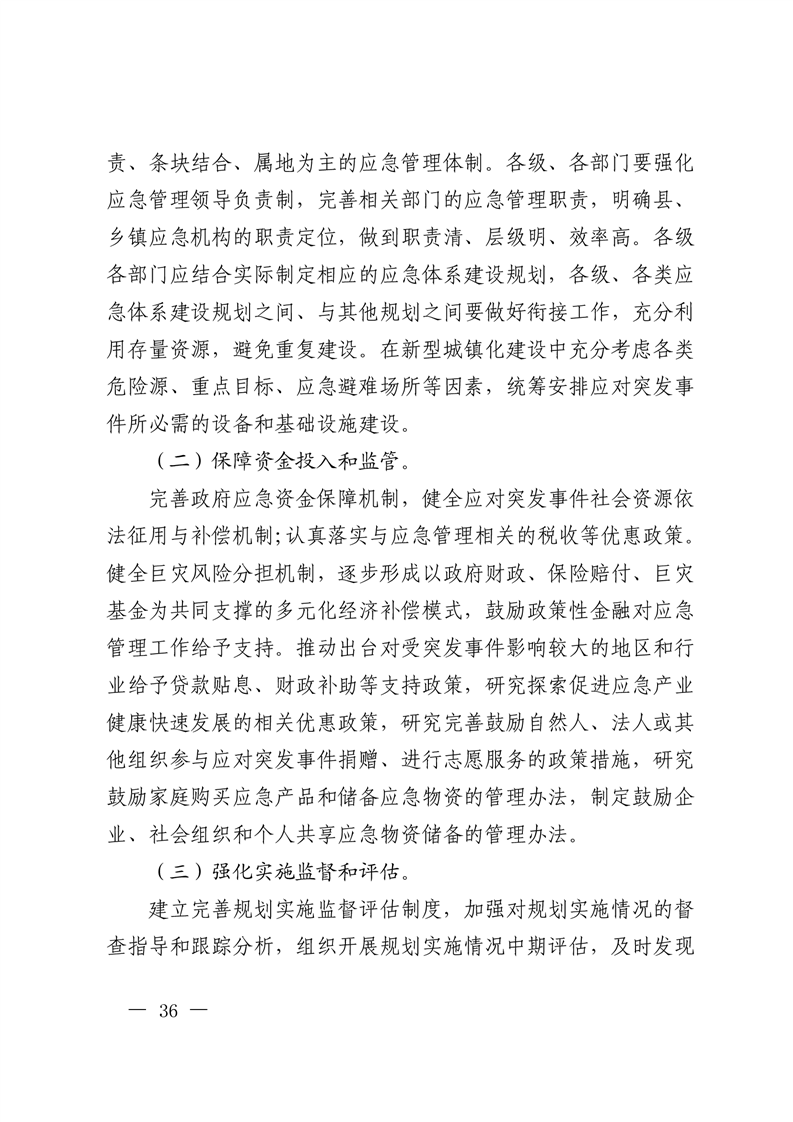 责、条块结合、属地为主的应急管理体制。各级、各部门要强化应急管理领导负责制，完善相关部门的应急管理职责，明确县、乡镇应急机构的职责定位，做到职责清、层级明、效率高。各级各部门应结合实际制定相应的应急体系建设规划，各级、各类应急体系建设规划之间、与其他规划之间要做好衔接工作，充分利用存量资源，避免重复建设。在新型城镇化建设中充分考虑各类危险源、重点目标、应急避难场所等因素，统筹安排应对突发事件所必需的设备和基础设施建设。

（二）保障资金投入和监管。

完善政府应急资金保障机制，健全应对突发事件社会资源依法征用与补偿机制;认真落实与应急管理相关的税收等优惠政策。健全巨灾风险分担机制，逐步形成以政府财政、保险赔付、巨灾基金为共同支撑的多元化经济补偿模式，鼓励政策性金融对应急管理工作给予支持。推动出台对受突发事件影响较大的地区和行业给予贷款贴息、财政补助等支持政策，研究探索促进应急产业健康快速发展的相关优惠政策，研究完善鼓励自然人、法人或其他组织参与应对突发事件捐赠、进行志愿服务的政策措施，研究鼓励家庭购买应急产品和储备应急物资的管理办法，制定鼓励企业、社会组织和个人共享应急物资储备的管理办法。

（三）强化实施监督和评估。

建立完善规划实施监督评估制度，加强对规划实施情况的督查指导和跟踪分析，组织开展规划实施情况中期评估，及时发现

— 36 —